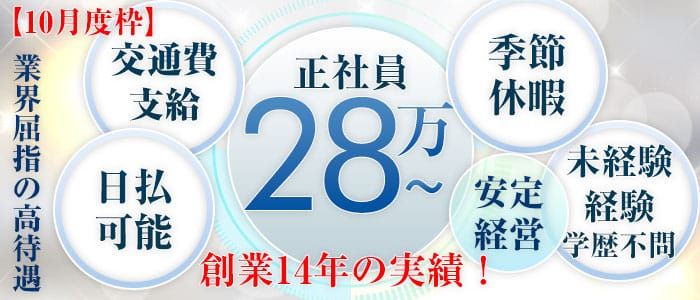 【10月度枠】

業界屈指の高待遇

交通費支給

日払可能

正社員
28万~

季節休暇

安定経営

未経験
経験
学歴不問

創業14年の実績！